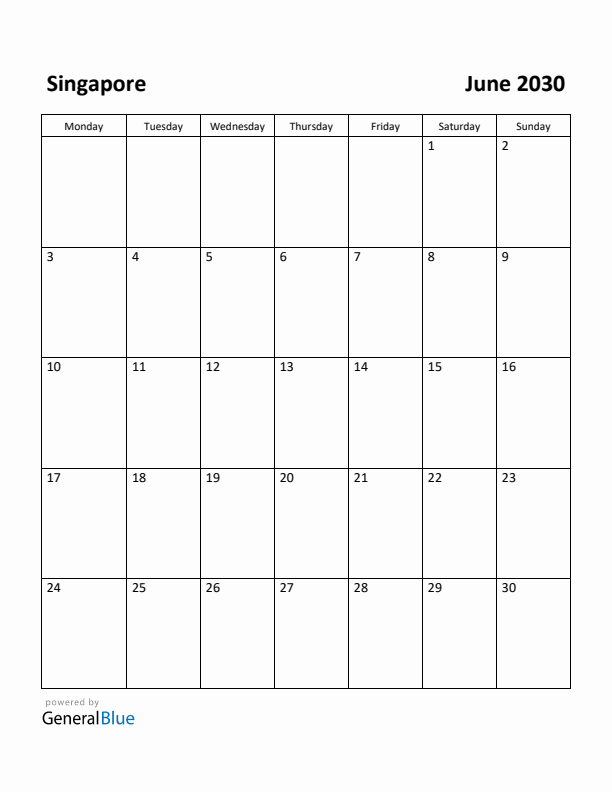 Singapore

June 2030

| Monday | Tuesday | Wednesday | Thursday | Friday | Saturday | Sunday |
|---|---|---|---|---|---|---|
| | | | | | 1 | 2 |
| 3 | 4 | 5 | 6 | 7 | 8 | 9 |
| 10 | 11 | 12 | 13 | 14 | 15 | 16 |
| 17 | 18 | 19 | 20 | 21 | 22 | 23 |
| 24 | 25 | 26 | 27 | 28 | 29 | 30 |

powered by
GeneralBlue